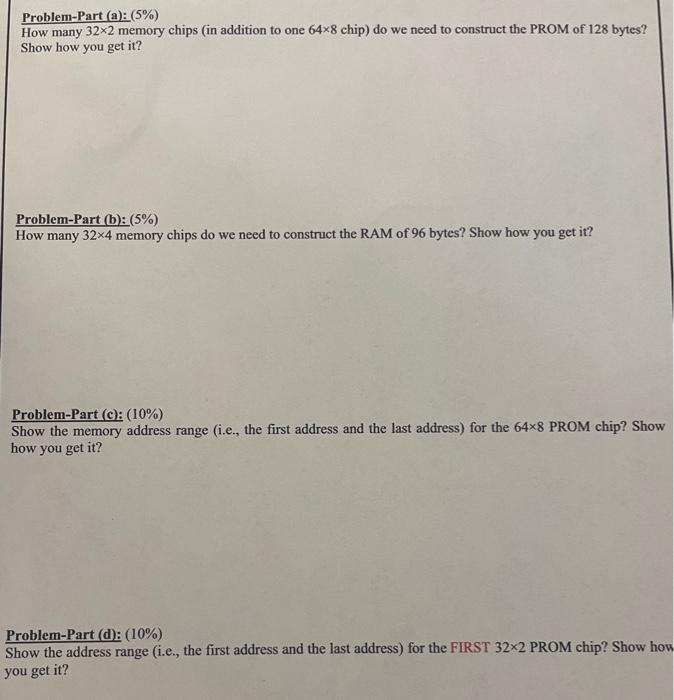 Problem-Part (a): (5%)
How many 32×2 memory chips (in addition to one 64×8 chip) do we need to construct the PROM of 128 bytes? Show how you get it?

Problem-Part (b): (5%)
How many 32×4 memory chips do we need to construct the RAM of 96 bytes? Show how you get it?

Problem-Part (c): (10%)
Show the memory address range (i.e., the first address and the last address) for the 64×8 PROM chip? Show how you get it?

Problem-Part (d): (10%)
Show the address range (i.e., the first address and the last address) for the FIRST 32×2 PROM chip? Show how you get it?